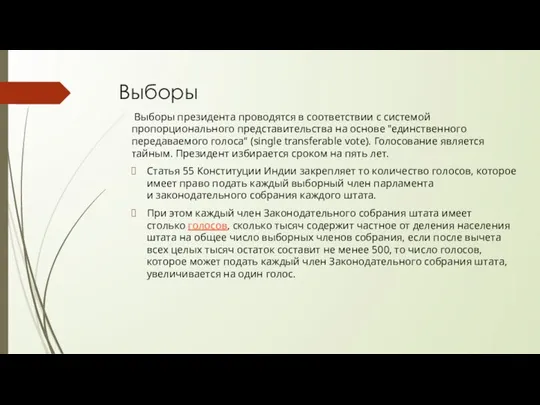 Выборы

Выборы президента проводятся в соответствии с системой пропорционального представительства на основе "единственного передаваемого голоса" (single transferable vote). Голосование является тайным. Президент избирается сроком на пять лет.

Статья 55 Конституции Индии закрепляет то количество голосов, которое имеет право подать каждый выборный член парламента и законодательного собрания каждого штата.

При этом каждый член Законодательного собрания штата имеет столько голосов, сколько тысяч содержит частное от деления населения штата на общее число выборных членов собрания, если после вычета всех целых тысяч остаток составит не менее 500, то число голосов, которое может подать каждый член Законодательного собрания штата, увеличивается на один голос.